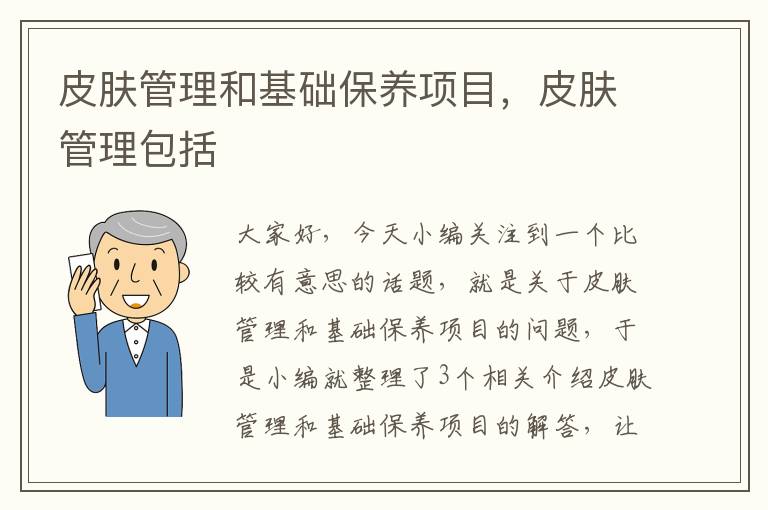 皮肤管理和基础保养项目，皮肤管理包括

大家好，今天小编关注到一个比较有意思的话题，就是关于皮肤管理和基础保养项目的问题，于是小编就整理了3个相关介绍皮肤管理和基础保养项目的解答，让